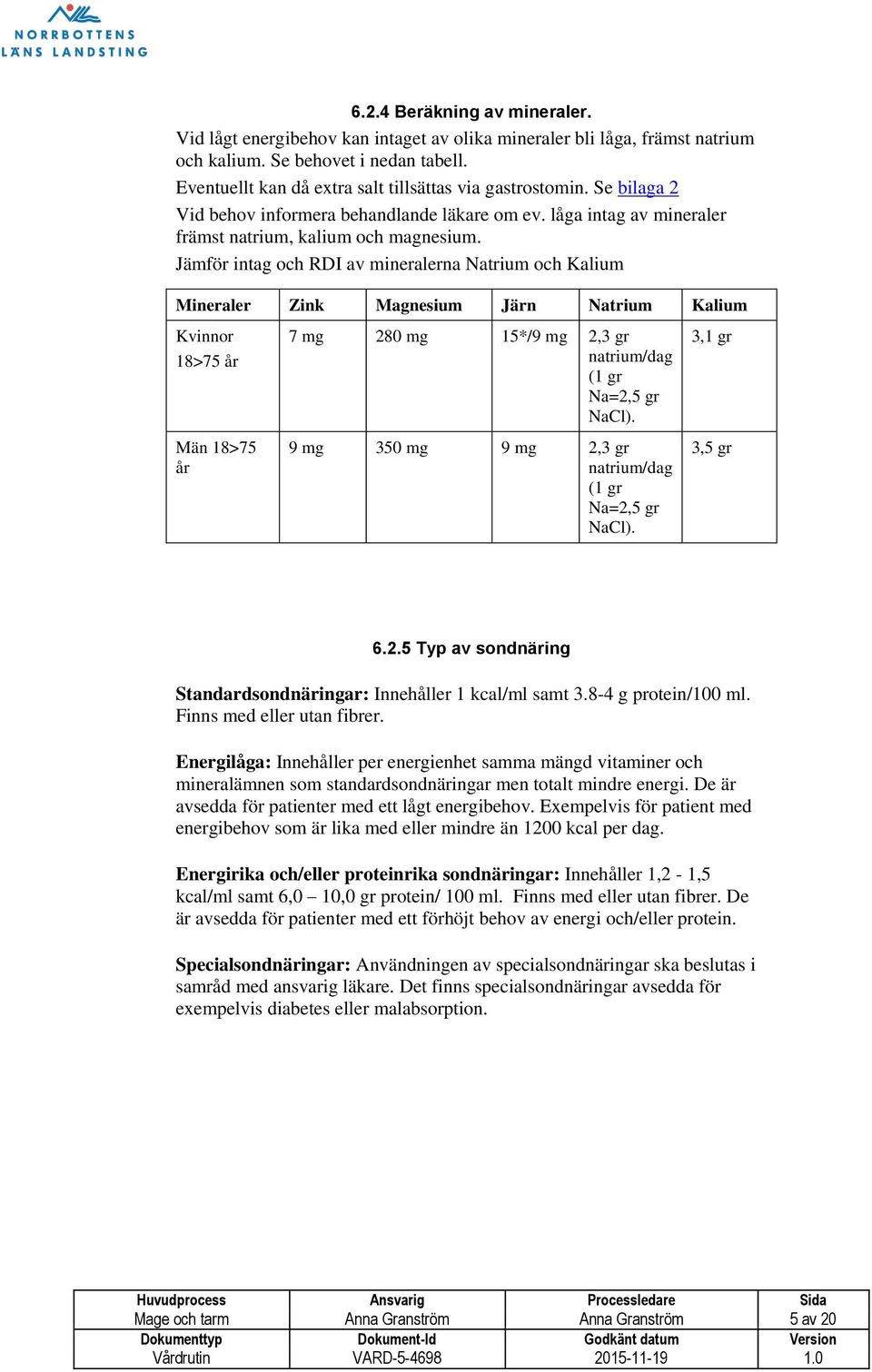 NORRBOTTENS LÄNS LANDSTING

6.2.4 Beräkning av mineraler.
Vid lågt energibehov kan intaget av olika mineraler bli låga, främst natrium och kalium. Se behovet i nedan tabell.
Eventuellt kan då extra salt tillsättas via gastrostomin. Se bilaga 2
Vid behov informera behandlande läkare om ev. låga intag av mineraler främst natrium, kalium och magnesium.
Jämför intag och RDI av mineralerna Natrium och Kalium

| Mineraler | Zink | Magnesium | Järn | Natrium | Kalium |
|---|---|---|---|---|---|
| Kvinnor 18>75 år | 7 mg | 280 mg | 15*/9 mg | 2,3 gr natrium/dag (1 gr Na=2,5 gr NaCl). | 3,1 gr |
| Män 18>75 år | 9 mg | 350 mg | 9 mg | 2,3 gr natrium/dag (1 gr Na=2,5 gr NaCl). | 3,5 gr |

6.2.5 Typ av sondnäring

Standardsondnäringar: Innehåller 1 kcal/ml samt 3.8-4 g protein/100 ml. Finns med eller utan fibrer.

Energilåga: Innehåller per energienhet samma mängd vitaminer och mineralämnen som standardsondnäringar men totalt mindre energi. De är avsedda för patienter med ett lågt energibehov. Exempelvis för patient med energibehov som är lika med eller mindre än 1200 kcal per dag.

Energirika och/eller proteinrika sondnäringar: Innehåller 1,2 - 1,5 kcal/ml samt 6,0 – 10,0 gr protein/ 100 ml. Finns med eller utan fibrer. De är avsedda för patienter med ett förhöjt behov av energi och/eller protein.

Specialsondnäringar: Användningen av specialsondnäringar ska beslutas i samråd med ansvarig läkare. Det finns specialsondnäringar avsedda för exempelvis diabetes eller malabsorption.

| Huvudprocess Mage och tarm | Ansvarig Anna Granström | Processledare Anna Granström | Sida 5 av 20 |
|---|---|---|---|
| Dokumenttyp Vårdrutin | Dokument-Id VARD-5-4698 | Godkänt datum 2015-11-19 | Version 1.0 |